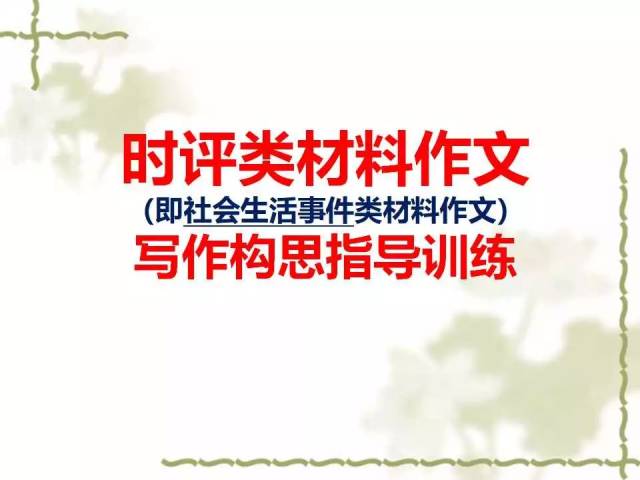 时评类材料作文
(即社会生活事件类材料作文)
写作构思指导训练